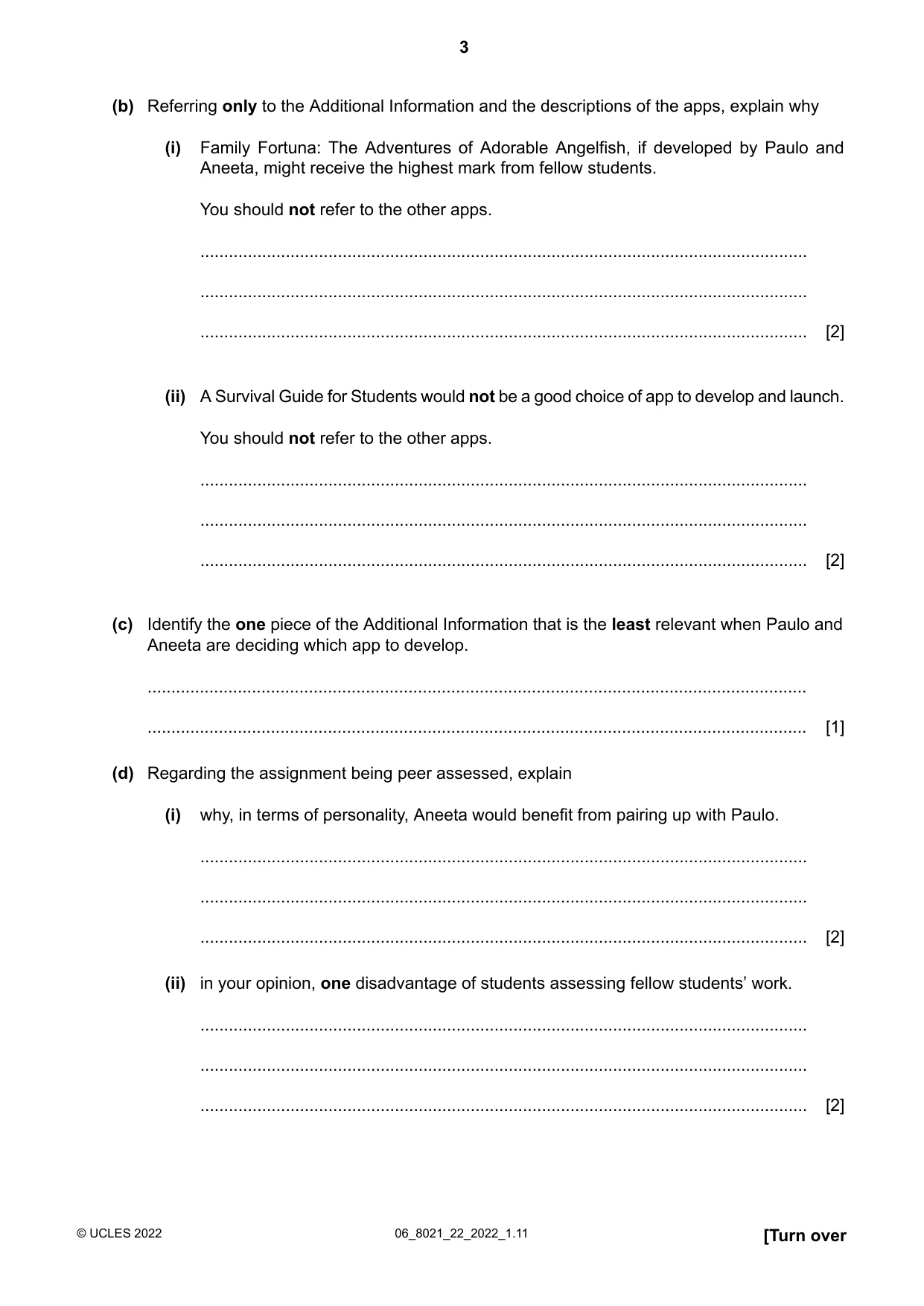 3

(b) Referring only to the Additional Information and the descriptions of the apps, explain why

(i) Family Fortuna: The Adventures of Adorable Angelfish, if developed by Paulo and Aneeta, might receive the highest mark from fellow students.

You should not refer to the other apps.

____

____

____ [2]

(ii) A Survival Guide for Students would not be a good choice of app to develop and launch.

You should not refer to the other apps.

____

____

____ [2]

(c) Identify the one piece of the Additional Information that is the least relevant when Paulo and Aneeta are deciding which app to develop.

____

____ [1]

(d) Regarding the assignment being peer assessed, explain

(i) why, in terms of personality, Aneeta would benefit from pairing up with Paulo.

____

____

____ [2]

(ii) in your opinion, one disadvantage of students assessing fellow students' work.

____

____

____ [2]

© UCLES 2022 06_8021_22_2022_1.11 [Turn over